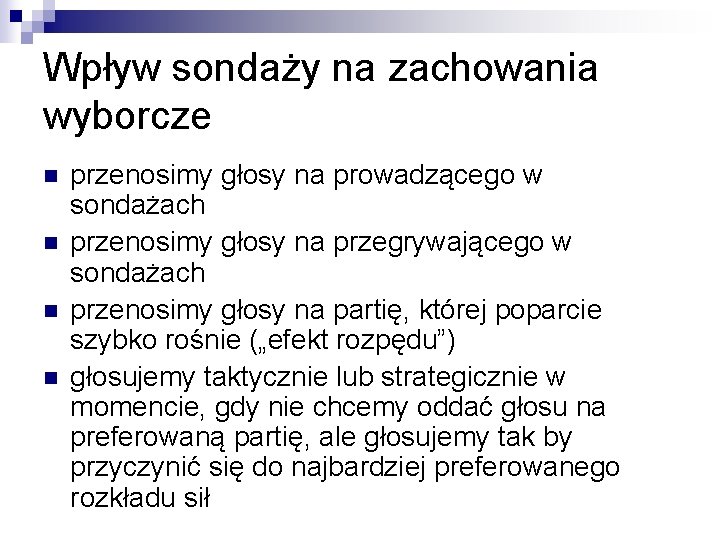 Wpływ sondaży na zachowania wyborcze

• przenosimy głosy na prowadzącego w sondażach
• przenosimy głosy na przegrywającego w sondażach
• przenosimy głosy na partię, której poparcie szybko rośnie („efekt rozpędu")
• głosujemy taktycznie lub strategicznie w momencie, gdy nie chcemy oddać głosu na preferowaną partię, ale głosujemy tak by przyczynić się do najbardziej preferowanego rozkładu sił